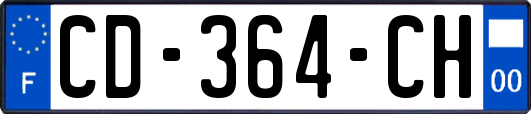 F
CD-364-CH
00